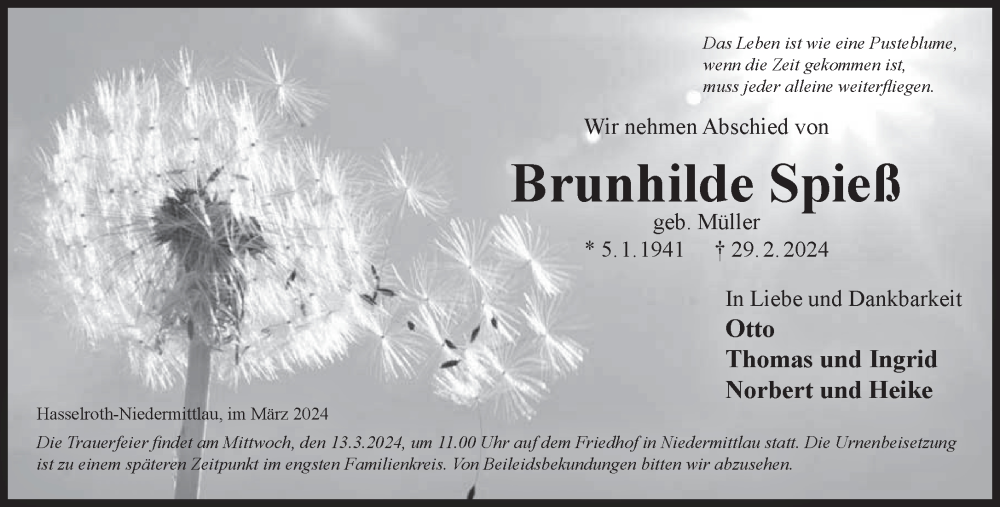 Das Leben ist wie eine Pusteblume,
wenn die Zeit gekommen ist,
muss jeder alleine weiterfliegen.

Wir nehmen Abschied von

Brunhilde Spieß

geb. Müller

* 5.1.1941 † 29.2.2024

In Liebe und Dankbarkeit
Otto
Thomas und Ingrid
Norbert und Heike

Hasselroth-Niedermittlau, im März 2024

Die Trauerfeier findet am Mittwoch, den 13.3.2024, um 11.00 Uhr auf dem Friedhof in Niedermittlau statt. Die Urnenbeisetzung ist zu einem späteren Zeitpunkt im engsten Familienkreis. Von Beileidsbekundungen bitten wir abzusehen.